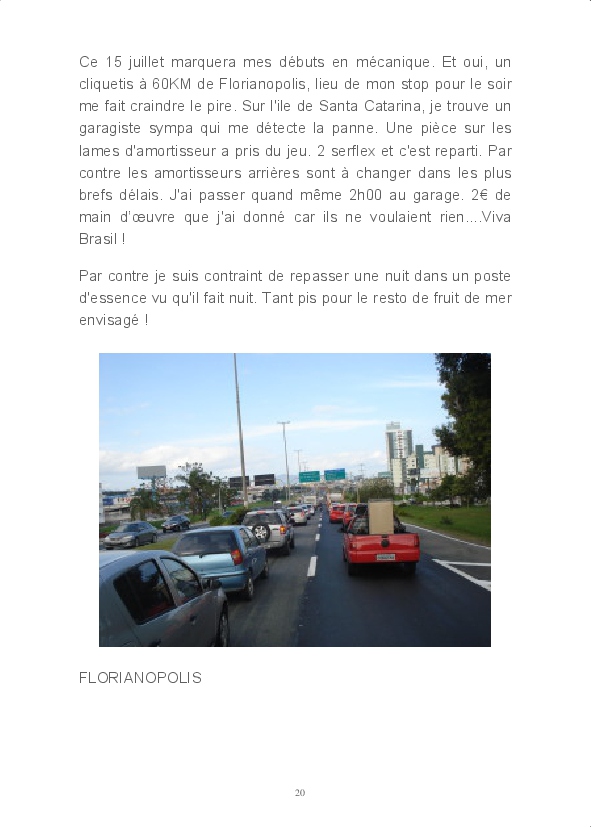 Ce 15 juillet marquera mes débuts en mécanique. Et oui, un cliquetis à 60KM de Florianopolis, lieu de mon stop pour le soir me fait craindre le pire. Sur l'ile de Santa Catarina, je trouve un garagiste sympa qui me détecte la panne. Une pièce sur les lames d'amortisseur a pris du jeu. 2 serflex et c'est reparti. Par contre les amortisseurs arrières sont à changer dans les plus brefs délais. J'ai passer quand même 2h00 au garage. 2€ de main d'œuvre que j'ai donné car ils ne voulaient rien....Viva Brasil !

Par contre je suis contraint de repasser une nuit dans un poste d'essence vu qu'il fait nuit. Tant pis pour le resto de fruit de mer envisagé !

FLORIANOPOLIS

20